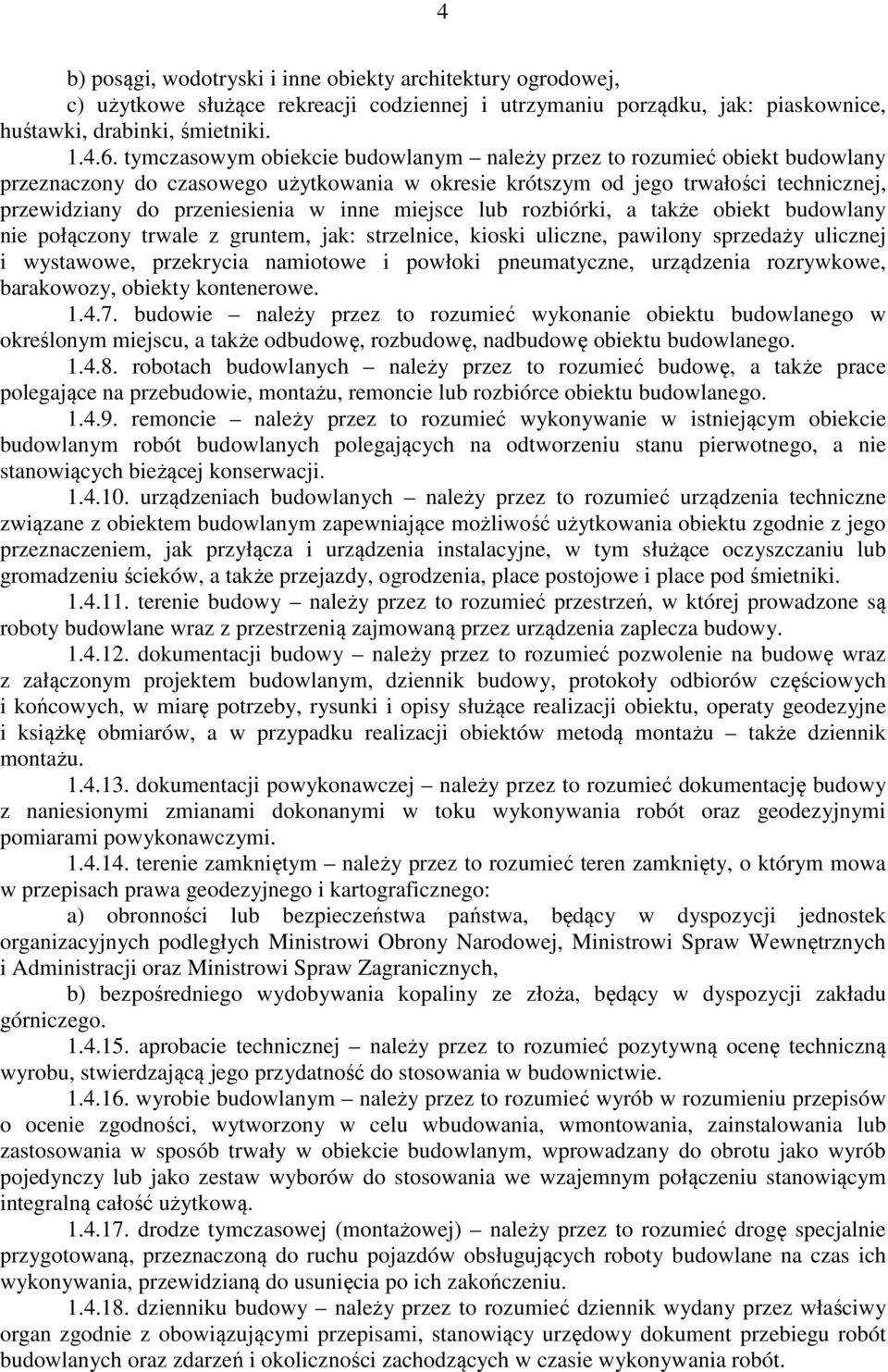 4

b) posągi, wodotryski i inne obiekty architektury ogrodowej,
c) użytkowe służące rekreacji codziennej i utrzymaniu porządku, jak: piaskownice, huśtawki, drabinki, śmietniki.

1.4.6. tymczasowym obiekcie budowlanym – należy przez to rozumieć obiekt budowlany przeznaczony do czasowego użytkowania w okresie krótszym od jego trwałości technicznej, przewidziany do przeniesienia w inne miejsce lub rozbiórki, a także obiekt budowlany nie połączony trwale z gruntem, jak: strzelnice, kioski uliczne, pawilony sprzedaży ulicznej i wystawowe, przekrycia namiotowe i powłoki pneumatyczne, urządzenia rozrywkowe, barakowozy, obiekty kontenerowe.

1.4.7. budowie – należy przez to rozumieć wykonanie obiektu budowlanego w określonym miejscu, a także odbudowę, rozbudowę, nadbudowę obiektu budowlanego.

1.4.8. robotach budowlanych – należy przez to rozumieć budowę, a także prace polegające na przebudowie, montażu, remoncie lub rozbiórce obiektu budowlanego.

1.4.9. remoncie – należy przez to rozumieć wykonywanie w istniejącym obiekcie budowlanym robót budowlanych polegających na odtworzeniu stanu pierwotnego, a nie stanowiących bieżącej konserwacji.

1.4.10. urządzeniach budowlanych – należy przez to rozumieć urządzenia techniczne związane z obiektem budowlanym zapewniające możliwość użytkowania obiektu zgodnie z jego przeznaczeniem, jak przyłącza i urządzenia instalacyjne, w tym służące oczyszczaniu lub gromadzeniu ścieków, a także przejazdy, ogrodzenia, place postojowe i place pod śmietniki.

1.4.11. terenie budowy – należy przez to rozumieć przestrzeń, w której prowadzone są roboty budowlane wraz z przestrzenią zajmowaną przez urządzenia zaplecza budowy.

1.4.12. dokumentacji budowy – należy przez to rozumieć pozwolenie na budowę wraz z załączonym projektem budowlanym, dziennik budowy, protokoły odbiorów częściowych i końcowych, w miarę potrzeby, rysunki i opisy służące realizacji obiektu, operaty geodezyjne i książkę obmiarów, a w przypadku realizacji obiektów metodą montażu – także dziennik montażu.

1.4.13. dokumentacji powykonawczej – należy przez to rozumieć dokumentację budowy z naniesionymi zmianami dokonanymi w toku wykonywania robót oraz geodezyjnymi pomiarami powykonawczymi.

1.4.14. terenie zamkniętym – należy przez to rozumieć teren zamknięty, o którym mowa w przepisach prawa geodezyjnego i kartograficznego:

a) obronności lub bezpieczeństwa państwa, będący w dyspozycji jednostek organizacyjnych podległych Ministrowi Obrony Narodowej, Ministrowi Spraw Wewnętrznych i Administracji oraz Ministrowi Spraw Zagranicznych,

b) bezpośredniego wydobywania kopaliny ze złoża, będący w dyspozycji zakładu górniczego.

1.4.15. aprobacie technicznej – należy przez to rozumieć pozytywną ocenę techniczną wyrobu, stwierdzającą jego przydatność do stosowania w budownictwie.

1.4.16. wyrobie budowlanym – należy przez to rozumieć wyrób w rozumieniu przepisów o ocenie zgodności, wytworzony w celu wbudowania, wmontowania, zainstalowania lub zastosowania w sposób trwały w obiekcie budowlanym, wprowadzany do obrotu jako wyrób pojedynczy lub jako zestaw wyborów do stosowania we wzajemnym połączeniu stanowiącym integralną całość użytkową.

1.4.17. drodze tymczasowej (montażowej) – należy przez to rozumieć drogę specjalnie przygotowaną, przeznaczoną do ruchu pojazdów obsługujących roboty budowlane na czas ich wykonywania, przewidzianą do usunięcia po ich zakończeniu.

1.4.18. dzienniku budowy – należy przez to rozumieć dziennik wydany przez właściwy organ zgodnie z obowiązującymi przepisami, stanowiący urzędowy dokument przebiegu robót budowlanych oraz zdarzeń i okoliczności zachodzących w czasie wykonywania robót.